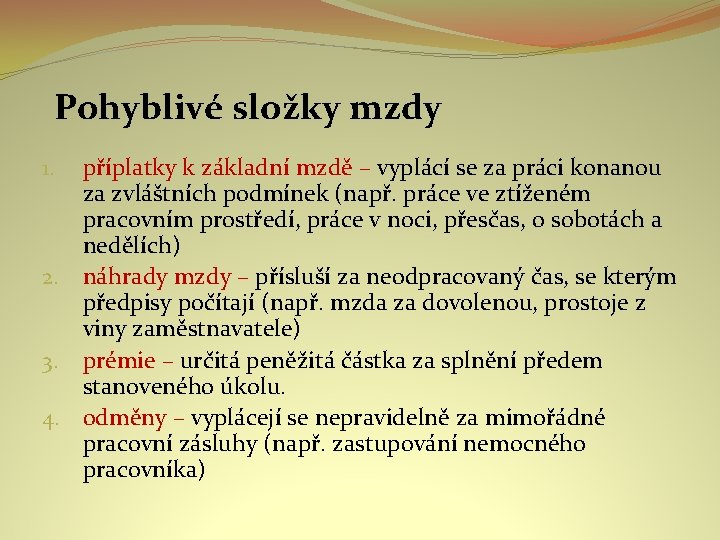 Pohyblivé složky mzdy

1. příplatky k základní mzdě – vyplácí se za práci konanou za zvláštních podmínek (např. práce ve ztíženém pracovním prostředí, práce v noci, přesčas, o sobotách a nedělích)
2. náhrady mzdy – přísluší za neodpracovaný čas, se kterým předpisy počítají (např. mzda za dovolenou, prostoje z viny zaměstnavatele)
3. prémie – určitá peněžitá částka za splnění předem stanoveného úkolu.
4. odměny – vyplácejí se nepravidelně za mimořádné pracovní zásluhy (např. zastupování nemocného pracovníka)